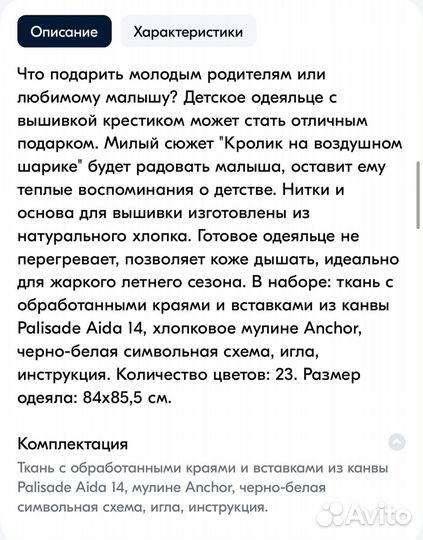 Описание

Характеристики

Что подарить молодым родителям или любимому малышу? Детское одеяльце с вышивкой крестиком может стать отличным подарком. Милый сюжет "Кролик на воздушном шарике" будет радовать малыша, оставит ему теплые воспоминания о детстве. Нитки и основа для вышивки изготовлены из натурального хлопка. Готовое одеяльце не перегревает, позволяет коже дышать, идеально для жаркого летнего сезона. В наборе: ткань с обработанными краями и вставками из канвы Palisade Aida 14, хлопковое мулине Anchor, черно-белая символьная схема, игла, инструкция. Количество цветов: 23. Размер одеяла: 84x85,5 см.

Комплектация

Ткань с обработанными краями и вставками из канвы Palisade Aida 14, мулине Anchor, черно-белая символьная схема, игла, инструкция.

Avito